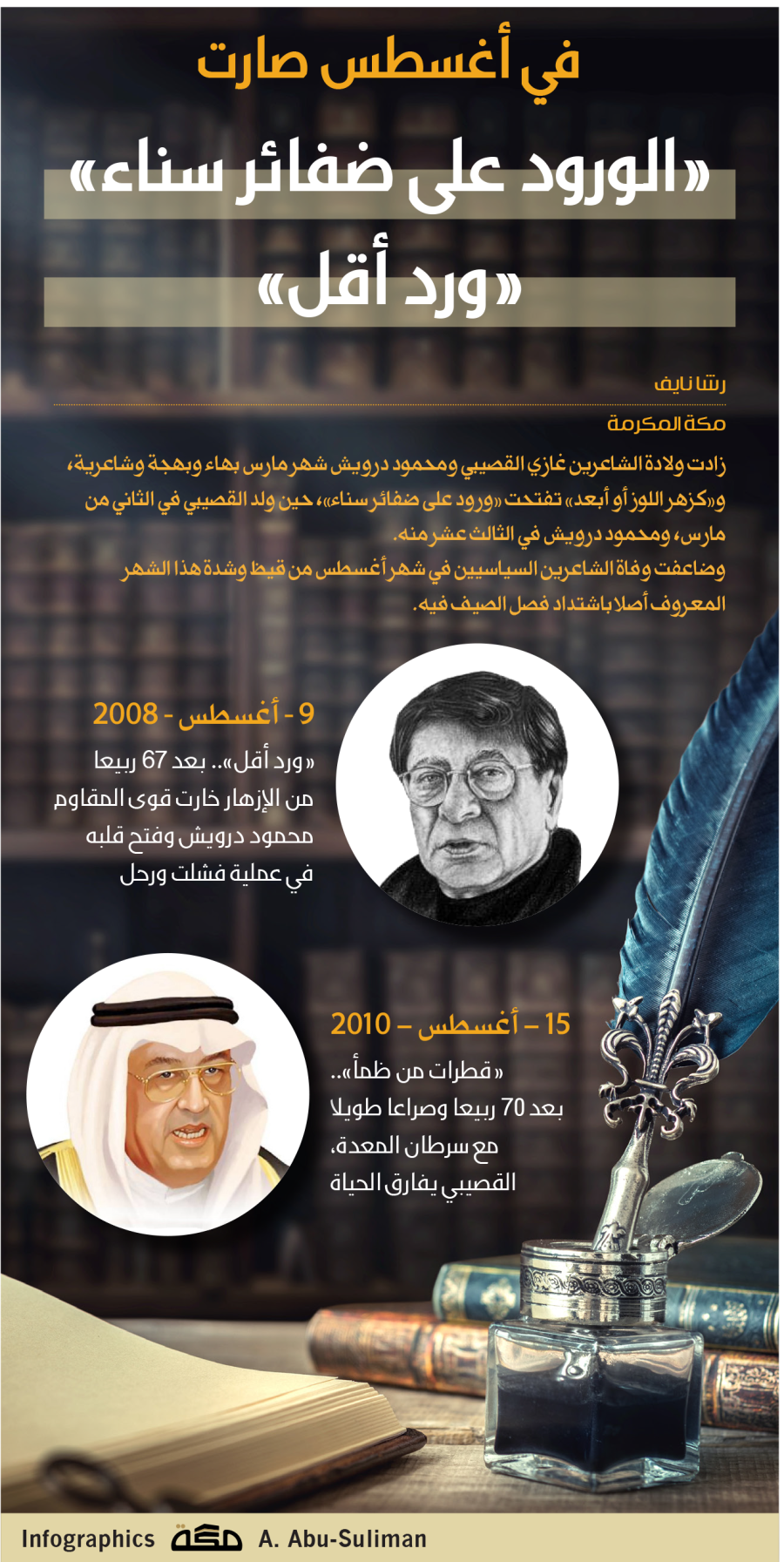 في أغسطس صارت

«الورود على ضفائر سناء»

«ورد أقل»

رشا نايف

مكة المكرمة

زادت ولادة الشاعرين غازي القصيبي ومحمود درويش شهر مارس بهاء وبهجة وشاعرية، و«كزهر اللوز أو أبعد» تفتحت «ورود على ضفائر سناء»، حين ولد القصيبي في الثاني من مارس، ومحمود درويش في الثالث عشر منه.

وضاعفت وفاة الشاعرين السياسيين في شهر أغسطس من قيظ وشدة هذا الشهر المعروف أصلا باشتداد فصل الصيف فيه.

9 - أغسطس - 2008

«ورد أقل».. بعد 67 ربيعا من الإزهار خارت قوى المقاوم محمود درويش وفتح قلبه في عملية فشلت ورحل

15 – أغسطس – 2010

«قطرات من ظمأ».. بعد 70 ربيعا وصراعا طويلا مع سرطان المعدة، القصيبي يفارق الحياة

Infographics مكة A. Abu-Suliman